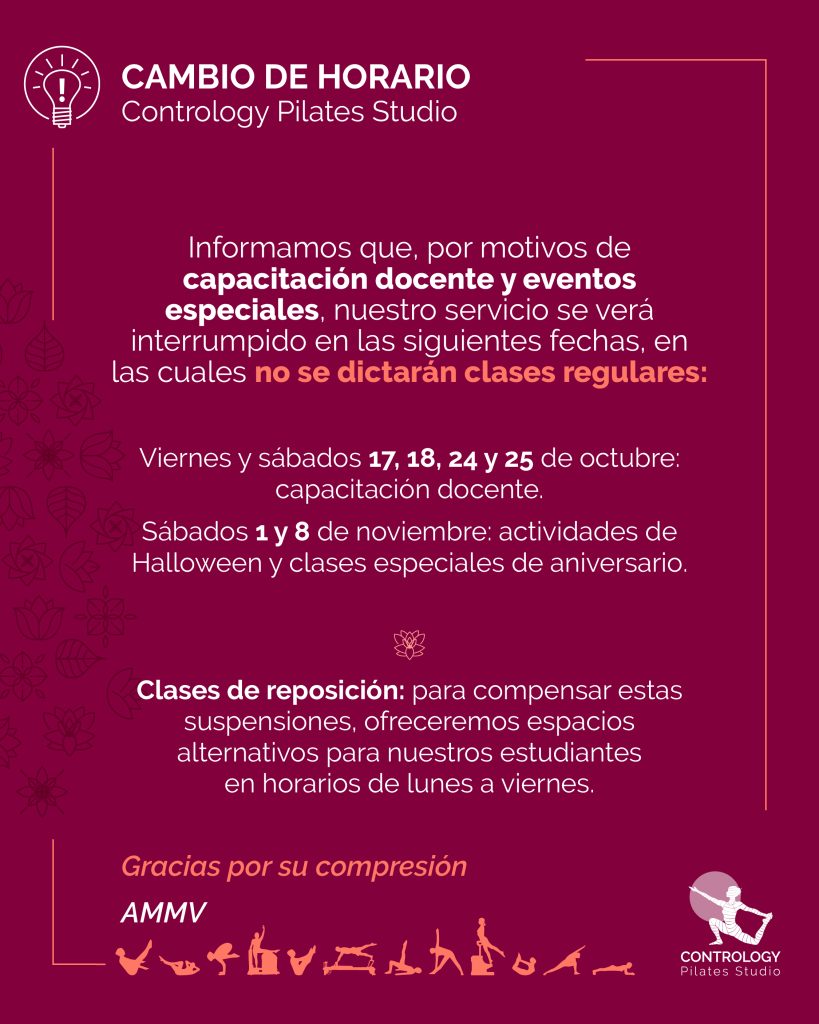 CAMBIO DE HORARIO
Contrology Pilates Studio

Informamos que, por motivos de capacitación docente y eventos especiales, nuestro servicio se verá interrumpido en las siguientes fechas, en las cuales no se dictarán clases regulares:

Viernes y sábados 17, 18, 24 y 25 de octubre: capacitación docente.

Sábados 1 y 8 de noviembre: actividades de Halloween y clases especiales de aniversario.

Clases de reposición: para compensar estas suspensiones, ofreceremos espacios alternativos para nuestros estudiantes en horarios de lunes a viernes.

Gracias por su compresión

AMMV

CONTROLOGY
Pilates Studio